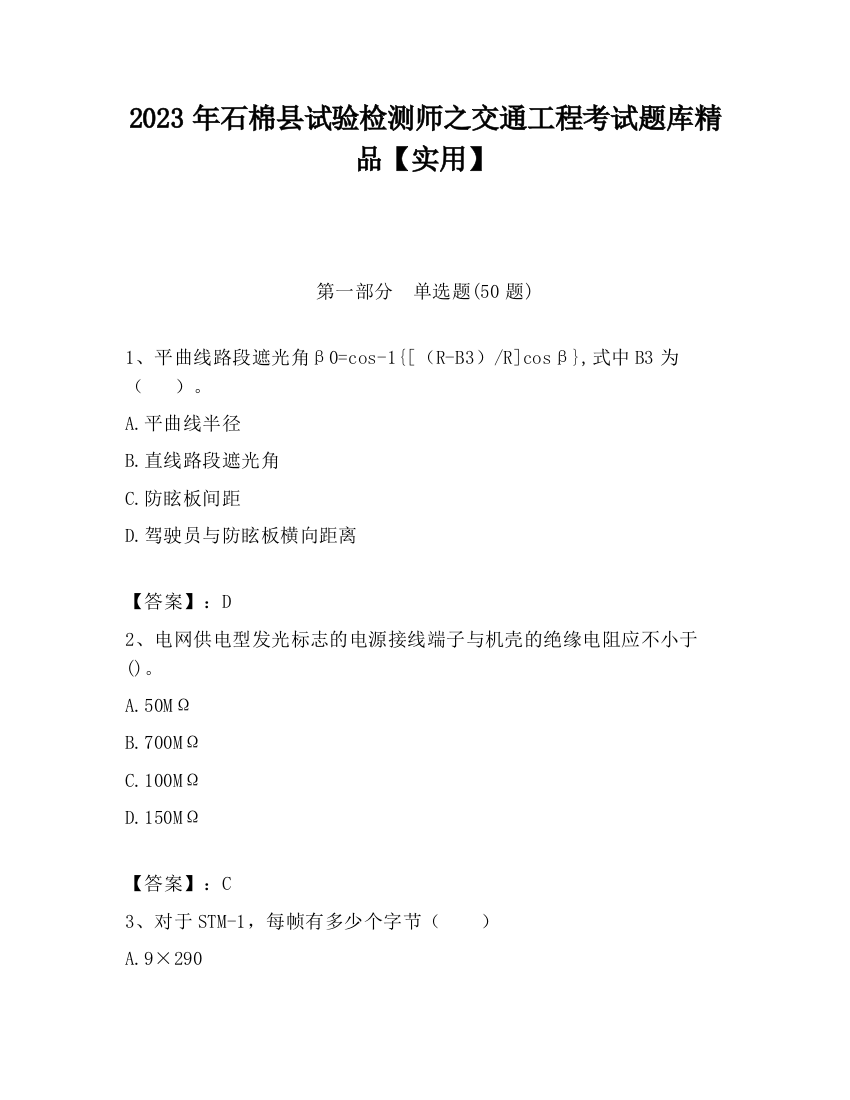 2023 年石棉县试验检测师之交通工程考试题库精品【实用】

第一部分　单选题(50 题)

1、平曲线路段遮光角β0=cos-1{[（R-B3）/R]cosβ},式中 B3 为（　　）。

A.平曲线半径

B.直线路段遮光角

C.防眩板间距

D.驾驶员与防眩板横向距离

【答案】：D

2、电网供电型发光标志的电源接线端子与机壳的绝缘电阻应不小于()。

A.50MΩ

B.700MΩ

C.100MΩ

D.150MΩ

【答案】：C

3、对于 STM-1，每帧有多少个字节（　　）

A.9×290